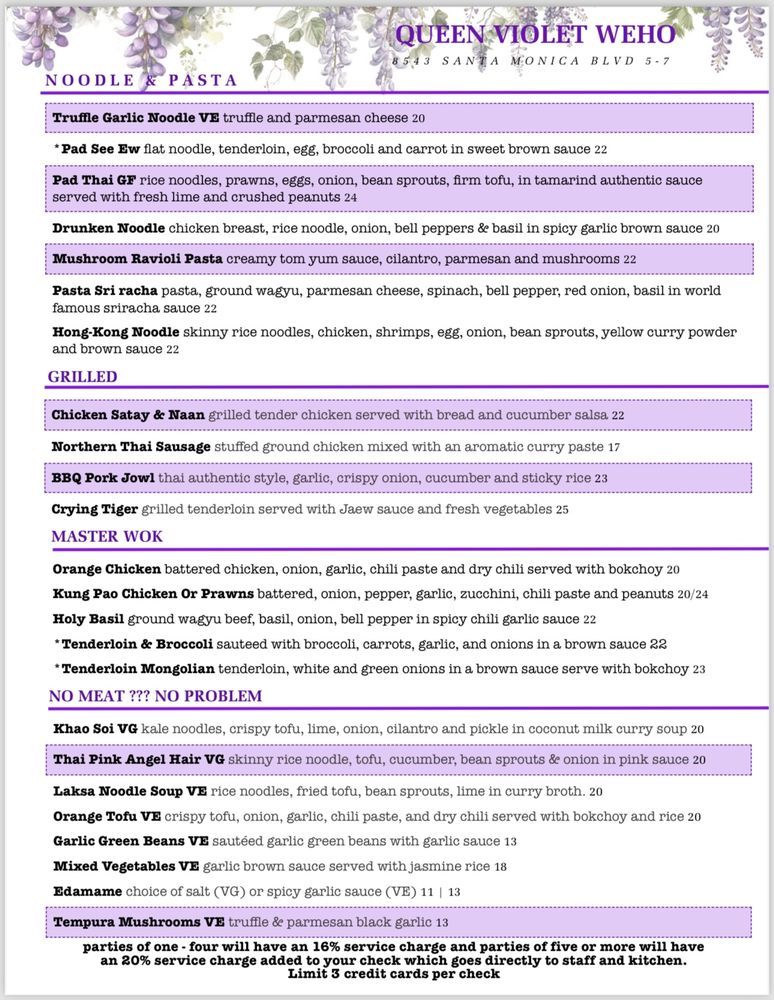 QUEEN VIOLET WEHO
8543 SANTA MONICA BLVD 5-7

NOODLE & PASTA

Truffle Garlic Noodle VE truffle and parmesan cheese 20

*Pad See Ew flat noodle, tenderloin, egg, broccoli and carrot in sweet brown sauce 22

Pad Thai GF rice noodles, prawns, eggs, onion, bean sprouts, firm tofu, in tamarind authentic sauce served with fresh lime and crushed peanuts 24

Drunken Noodle chicken breast, rice noodle, onion, bell peppers & basil in spicy garlic brown sauce 20

Mushroom Ravioli Pasta creamy tom yum sauce, cilantro, parmesan and mushrooms 22

Pasta Sri racha pasta, ground wagyu, parmesan cheese, spinach, bell pepper, red onion, basil in world famous sriracha sauce 22

Hong-Kong Noodle skinny rice noodles, chicken, shrimps, egg, onion, bean sprouts, yellow curry powder and brown sauce 22

GRILLED

Chicken Satay & Naan grilled tender chicken served with bread and cucumber salsa 22

Northern Thai Sausage stuffed ground chicken mixed with an aromatic curry paste 17

BBQ Pork Jowl thai authentic style, garlic, crispy onion, cucumber and sticky rice 23

Crying Tiger grilled tenderloin served with Jaew sauce and fresh vegetables 25

MASTER WOK

Orange Chicken battered chicken, onion, garlic, chili paste and dry chili served with bokchoy 20

Kung Pao Chicken Or Prawns battered, onion, pepper, garlic, zucchini, chili paste and peanuts 20/24

Holy Basil ground wagyu beef, basil, onion, bell pepper in spicy chili garlic sauce 22

*Tenderloin & Broccoli sauteed with broccoli, carrots, garlic, and onions in a brown sauce 22

*Tenderloin Mongolian tenderloin, white and green onions in a brown sauce serve with bokchoy 23

NO MEAT ??? NO PROBLEM

Khao Soi VG kale noodles, crispy tofu, lime, onion, cilantro and pickle in coconut milk curry soup 20

Thai Pink Angel Hair VG skinny rice noodle, tofu, cucumber, bean sprouts & onion in pink sauce 20

Laksa Noodle Soup VE rice noodles, fried tofu, bean sprouts, lime in curry broth. 20

Orange Tofu VE crispy tofu, onion, garlic, chili paste, and dry chili served with bokchoy and rice 20

Garlic Green Beans VE sautéed garlic green beans with garlic sauce 13

Mixed Vegetables VE garlic brown sauce served with jasmine rice 18

Edamame choice of salt (VG) or spicy garlic sauce (VE) 11 | 13

Tempura Mushrooms VE truffle & parmesan black garlic 13

parties of one - four will have an 16% service charge and parties of five or more will have an 20% service charge added to your check which goes directly to staff and kitchen.
Limit 3 credit cards per check